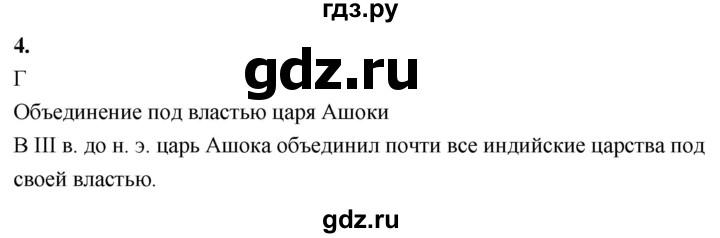 гдз.ру

4.

Г

gdz.ru

Объединение под властью царя Ашоки

В III в. до н. э. царь Ашока объединил почти все индийские царства под своей властью.

gdz.ru